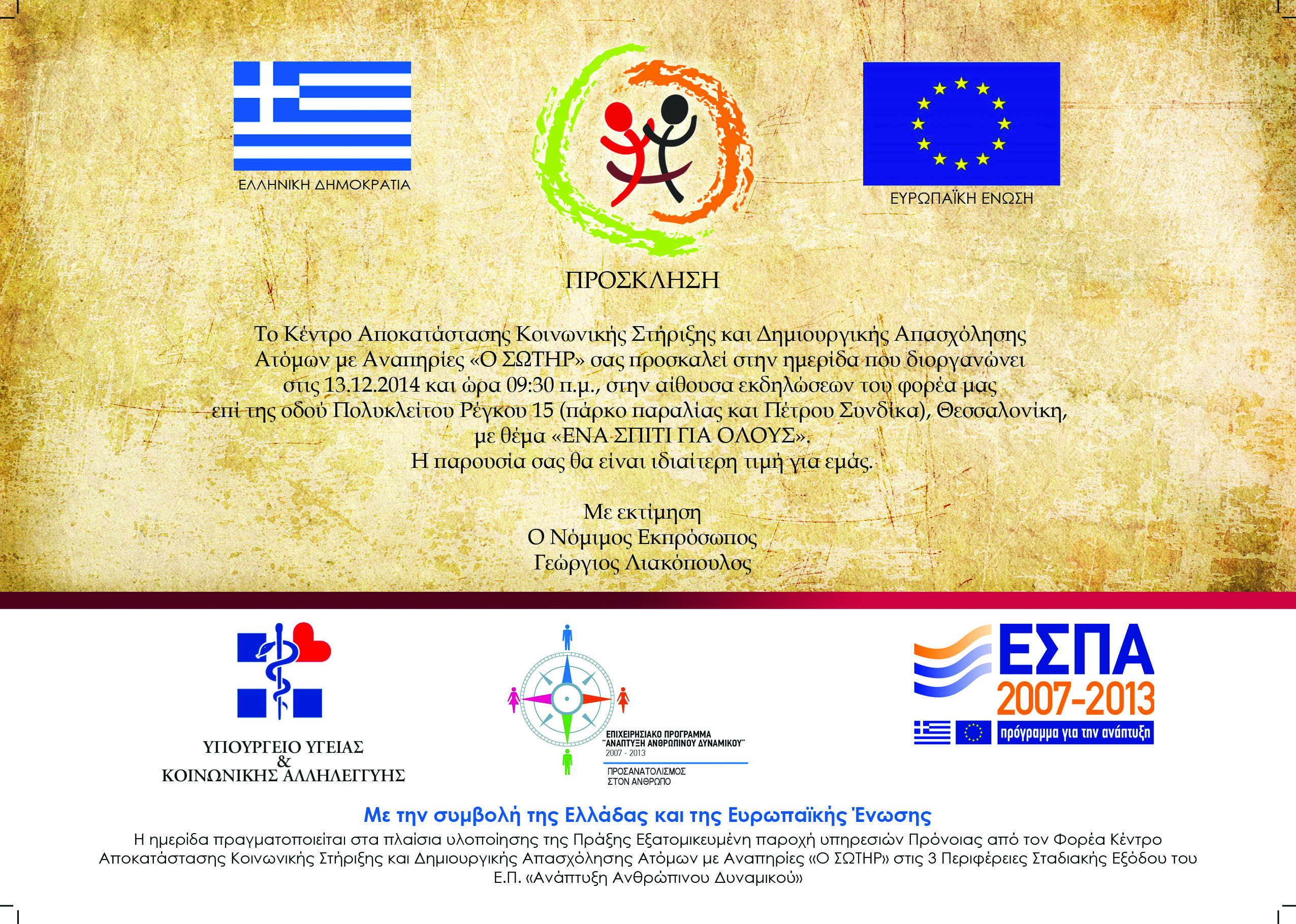 ΕΛΛΗΝΙΚΗ ΔΗΜΟΚΡΑΤΙΑ

ΕΥΡΩΠΑΪΚΗ ΕΝΩΣΗ

ΠΡΟΣΚΛΗΣΗ

Το Κέντρο Αποκατάστασης Κοινωνικής Στήριξης και Δημιουργικής Απασχόλησης Ατόμων με Αναπηρίες «Ο ΣΩΤΗΡ» σας προσκαλεί στην ημερίδα που διοργανώνει στις 13.12.2014 και ώρα 09:30 π.μ., στην αίθουσα εκδηλώσεων του φορέα μας επί της οδού Πολυκλείτου Ρέγκου 15 (πάρκο παραλίας και Πέτρου Συνδίκα), Θεσσαλονίκη, με θέμα «ΕΝΑ ΣΠΙΤΙ ΓΙΑ ΟΛΟΥΣ».
Η παρουσία σας θα είναι ιδιαίτερη τιμή για εμάς.

Με εκτίμηση
Ο Νόμιμος Εκπρόσωπος
Γεώργιος Λιακόπουλος

ΥΠΟΥΡΓΕΙΟ ΥΓΕΙΑΣ
&
ΚΟΙΝΩΝΙΚΗΣ ΑΛΛΗΛΕΓΓΥΗΣ

ΕΠΙΧΕΙΡΗΣΙΑΚΟ ΠΡΟΓΡΑΜΜΑ
"ΑΝΑΠΤΥΞΗ ΑΝΘΡΩΠΙΝΟΥ ΔΥΝΑΜΙΚΟΥ"
2007 - 2013
ΠΡΟΣΑΝΑΤΟΛΙΣΜΟΣ
ΣΤΟΝ ΑΝΘΡΩΠΟ

ΕΣΠΑ
2007-2013
πρόγραμμα για την ανάπτυξη

Με την συμβολή της Ελλάδας και της Ευρωπαϊκής Ένωσης
Η ημερίδα πραγματοποιείται στα πλαίσια υλοποίησης της Πράξης Εξατομικευμένη παροχή υπηρεσιών Πρόνοιας από τον Φορέα Κέντρο Αποκατάστασης Κοινωνικής Στήριξης και Δημιουργικής Απασχόλησης Ατόμων με Αναπηρίες «Ο ΣΩΤΗΡ» στις 3 Περιφέρειες Σταδιακής Εξόδου του Ε.Π. «Ανάπτυξη Ανθρώπινου Δυναμικού»